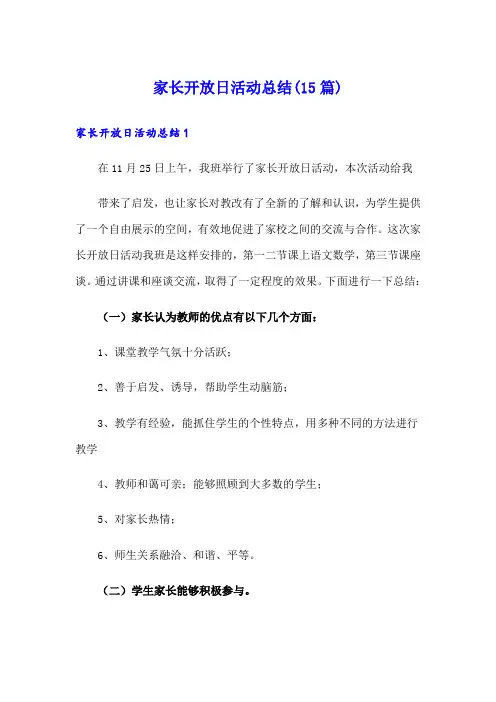 家长开放日活动总结(15篇)

家长开放日活动总结1

在11月25日上午，我班举行了家长开放日活动，本次活动给我

带来了启发，也让家长对教改有了全新的了解和认识，为学生提供了一个自由展示的空间，有效地促进了家校之间的交流与合作。这次家长开放日活动我班是这样安排的，第一二节课上语文数学，第三节课座谈。通过讲课和座谈交流，取得了一定程度的效果。下面进行一下总结：

（一）家长认为教师的优点有以下几个方面：

1、课堂教学气氛十分活跃；

2、善于启发、诱导，帮助学生动脑筋；

3、教学有经验，能抓住学生的个性特点，用多种不同的方法进行教学

4、教师和蔼可亲；能够照顾到大多数的学生；

5、对家长热情；

6、师生关系融洽、和谐、平等。

（二）学生家长能够积极参与。